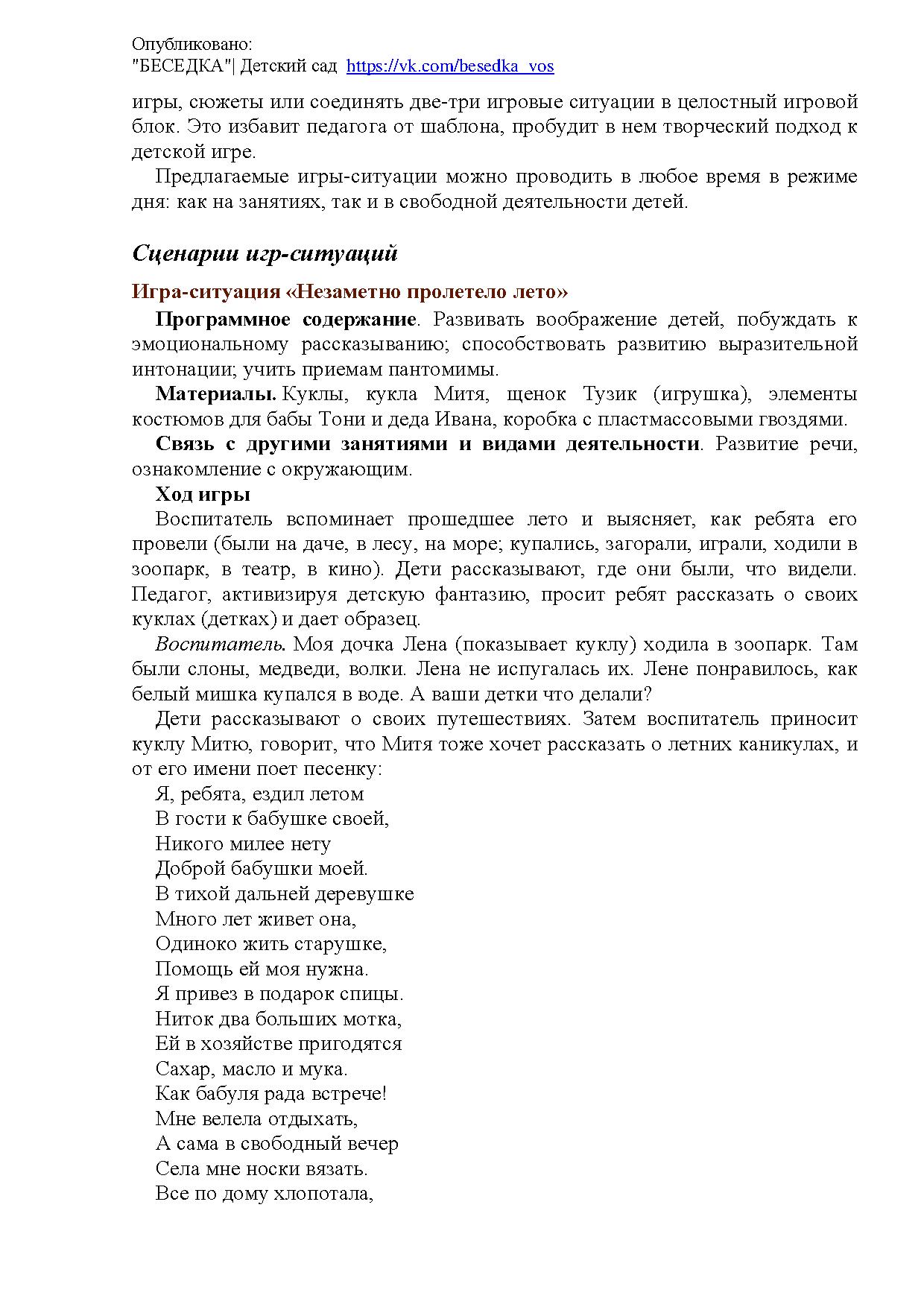 Опубликовано:
"БЕСЕДКА"| Детский сад https://vk.com/besedka_vos

игры, сюжеты или соединять две-три игровые ситуации в целостный игровой блок. Это избавит педагога от шаблона, пробудит в нем творческий подход к детской игре.

Предлагаемые игры-ситуации можно проводить в любое время в режиме дня: как на занятиях, так и в свободной деятельности детей.

Сценарии игр-ситуаций

Игра-ситуация «Незаметно пролетело лето»

Программное содержание. Развивать воображение детей, побуждать к эмоциональному рассказыванию; способствовать развитию выразительной интонации; учить приемам пантомимы.

Материалы. Куклы, кукла Митя, щенок Тузик (игрушка), элементы костюмов для бабы Тони и деда Ивана, коробка с пластмассовыми гвоздями.

Связь с другими занятиями и видами деятельности. Развитие речи, ознакомление с окружающим.

Ход игры

Воспитатель вспоминает прошедшее лето и выясняет, как ребята его провели (были на даче, в лесу, на море; купались, загорали, играли, ходили в зоопарк, в театр, в кино). Дети рассказывают, где они были, что видели. Педагог, активизируя детскую фантазию, просит ребят рассказать о своих куклах (детках) и дает образец.

Воспитатель. Моя дочка Лена (показывает куклу) ходила в зоопарк. Там были слоны, медведи, волки. Лена не испугалась их. Лене понравилось, как белый мишка купался в воде. А ваши детки что делали?

Дети рассказывают о своих путешествиях. Затем воспитатель приносит куклу Митю, говорит, что Митя тоже хочет рассказать о летних каникулах, и от его имени поет песенку:

Я, ребята, ездил летом
В гости к бабушке своей,
Никого милее нету
Доброй бабушки моей.
В тихой дальней деревушке
Много лет живет она,
Одиноко жить старушке,
Помощь ей моя нужна.
Я привез в подарок спицы.
Ниток два больших мотка,
Ей в хозяйстве пригодятся
Сахар, масло и мука.
Как бабуля рада встрече!
Мне велела отдыхать,
А сама в свободный вечер
Села мне носки вязать.
Все по дому хлопотала,